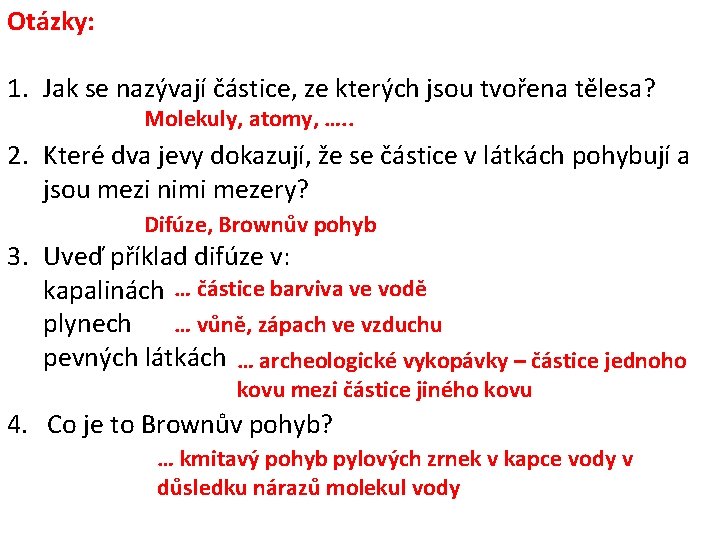 Otázky:

1. Jak se nazývají částice, ze kterých jsou tvořena tělesa?
Molekuly, atomy, …..

2. Které dva jevy dokazují, že se částice v látkách pohybují a jsou mezi nimi mezery?
Difúze, Brownův pohyb

3. Uveď příklad difúze v:
kapalinách … částice barviva ve vodě
plynech … vůně, zápach ve vzduchu
pevných látkách … archeologické vykopávky – částice jednoho kovu mezi částice jiného kovu

4. Co je to Brownův pohyb?
… kmitavý pohyb pylových zrnek v kapce vody v důsledku nárazů molekul vody